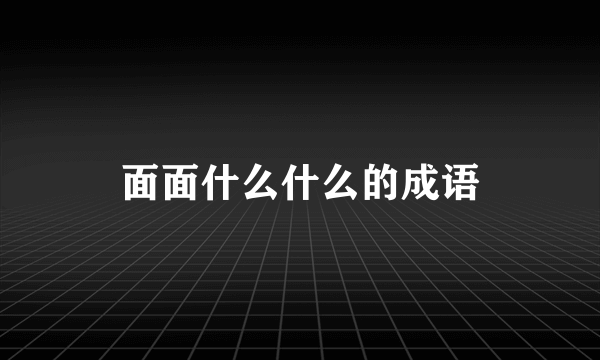 面面什么什么的成语